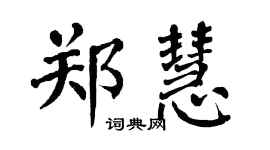 郑慧

词典网